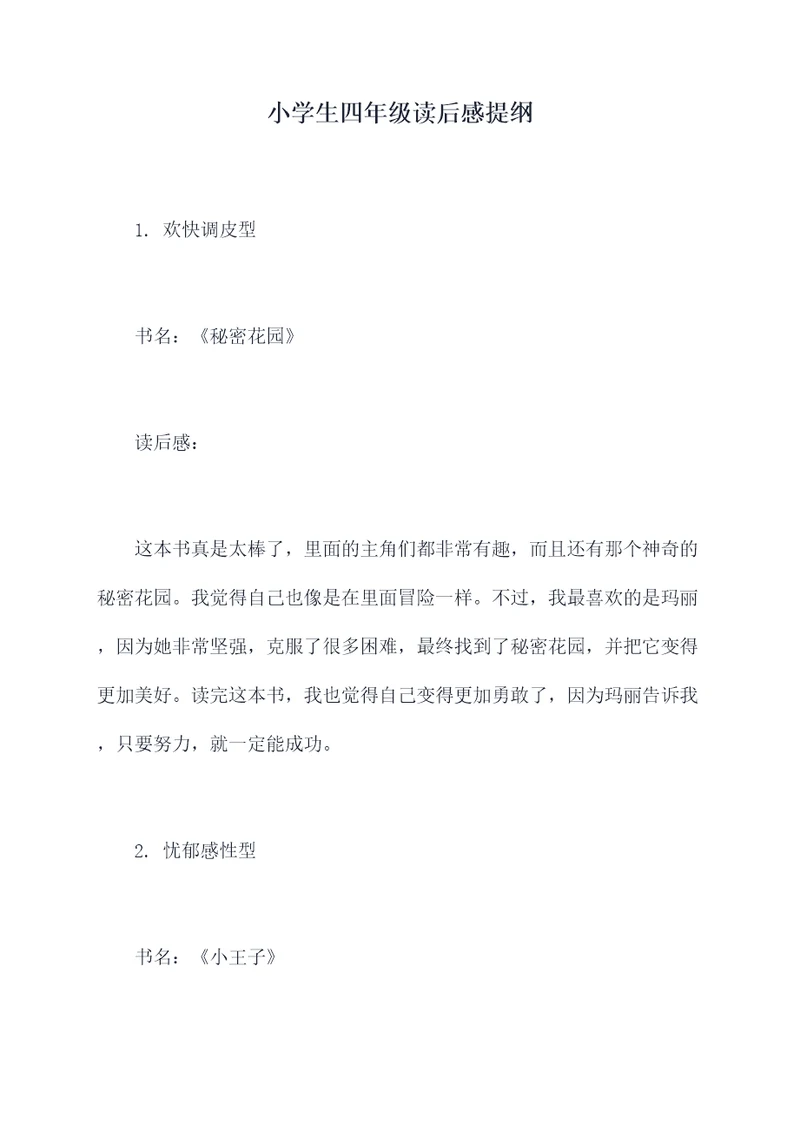 小学生四年级读后感提纲

1. 欢快调皮型

书名：《秘密花园》

读后感：

这本书真是太棒了，里面的主角们都非常有趣，而且还有那个神奇的秘密花园。我觉得自己也像是在里面冒险一样。不过，我最喜欢的是玛丽，因为她非常坚强，克服了很多困难，最终找到了秘密花园，并把它变得更加美好。读完这本书，我也觉得自己变得更加勇敢了，因为玛丽告诉我，只要努力，就一定能成功。

2. 忧郁感性型

书名：《小王子》